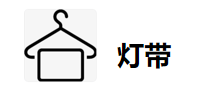 灯带